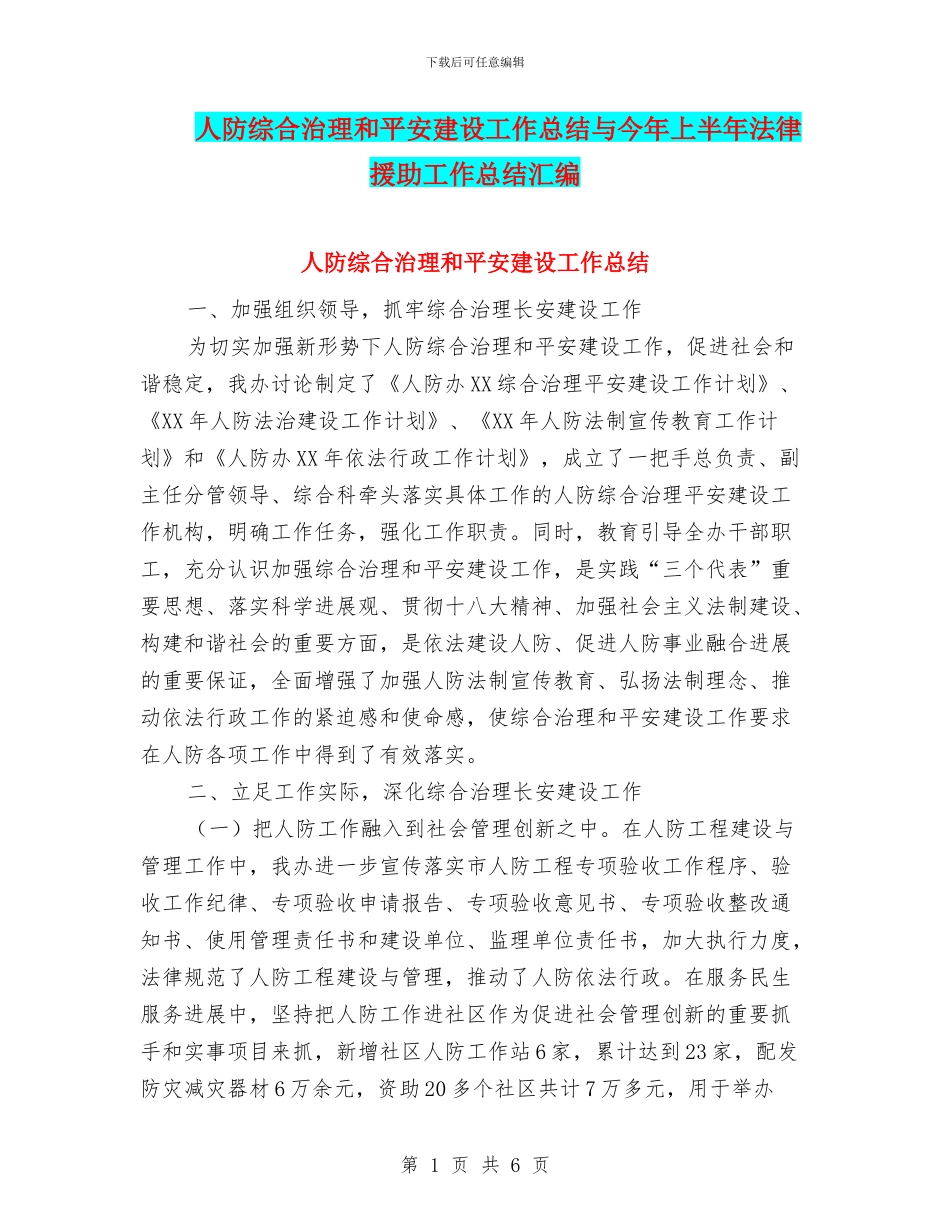 下载后可任意编辑

人防综合治理和平安建设工作总结与今年上半年法律援助工作总结汇编

人防综合治理和平安建设工作总结

一、加强组织领导，抓牢综合治理长安建设工作

为切实加强新形势下人防综合治理和平安建设工作，促进社会和谐稳定，我办讨论制定了《人防办XX综合治理平安建设工作计划》、《XX年人防法治建设工作计划》、《XX年人防法制宣传教育工作计划》和《人防办XX年依法行政工作计划》，成立了一把手总负责、副主任分管领导、综合科牵头落实具体工作的人防综合治理平安建设工作机构，明确工作任务，强化工作职责。同时，教育引导全办干部职工，充分认识加强综合治理和平安建设工作，是实践“三个代表”重要思想、落实科学进展观、贯彻十八大精神、加强社会主义法制建设、构建和谐社会的重要方面，是依法建设人防、促进人防事业融合进展的重要保证，全面增强了加强人防法制宣传教育、弘扬法制理念、推动依法行政工作的紧迫感和使命感，使综合治理和平安建设工作要求在人防各项工作中得到了有效落实。

二、立足工作实际，深化综合治理长安建设工作

（一）把人防工作融入到社会管理创新之中。在人防工程建设与管理工作中，我办进一步宣传落实市人防工程专项验收工作程序、验收工作纪律、专项验收申请报告、专项验收意见书、专项验收整改通知书、使用管理责任书和建设单位、监理单位责任书，加大执行力度，法律规范了人防工程建设与管理，推动了人防依法行政。在服务民生服务进展中，坚持把人防工作进社区作为促进社会管理创新的重要抓手和实事项目来抓，新增社区人防工作站6家，累计达到23家，配发防灾减灾器材6万余元，资助20多个社区共计7万多元，用于举办

第 1 页 共 6 页